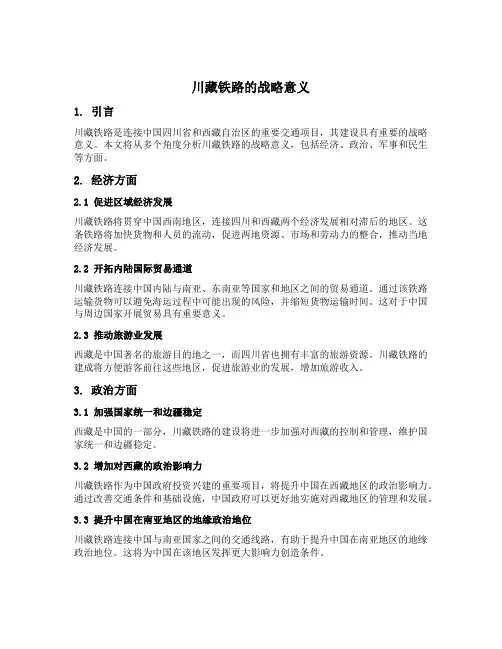 川藏铁路的战略意义

1. 引言

川藏铁路是连接中国四川省和西藏自治区的重要交通项目，其建设具有重要的战略意义。本文将从多个角度分析川藏铁路的战略意义，包括经济、政治、军事和民生等方面。

2. 经济方面

2.1 促进区域经济发展

川藏铁路将贯穿中国西南地区，连接四川和西藏两个经济发展相对滞后的地区。这条铁路将加快货物和人员的流动，促进两地资源、市场和劳动力的整合，推动当地经济发展。

2.2 开拓内陆国际贸易通道

川藏铁路连接中国内陆与南亚、东南亚等国家和地区之间的贸易通道。通过该铁路运输货物可以避免海运过程中可能出现的风险，并缩短货物运输时间。这对于中国与周边国家开展贸易具有重要意义。

2.3 推动旅游业发展

西藏是中国著名的旅游目的地之一，而四川省也拥有丰富的旅游资源。川藏铁路的建成将方便游客前往这些地区，促进旅游业的发展，增加旅游收入。

3. 政治方面

3.1 加强国家统一和边疆稳定

西藏是中国的一部分，川藏铁路的建设将进一步加强对西藏的控制和管理，维护国家统一和边疆稳定。

3.2 增加对西藏的政治影响力

川藏铁路作为中国政府投资兴建的重要项目，将提升中国在西藏地区的政治影响力。通过改善交通条件和基础设施，中国政府可以更好地实施对西藏地区的管理和发展。

3.3 提升中国在南亚地区的地缘政治地位

川藏铁路连接中国与南亚国家之间的交通线路，有助于提升中国在南亚地区的地缘政治地位。这将为中国在该地区发挥更大影响力创造条件。